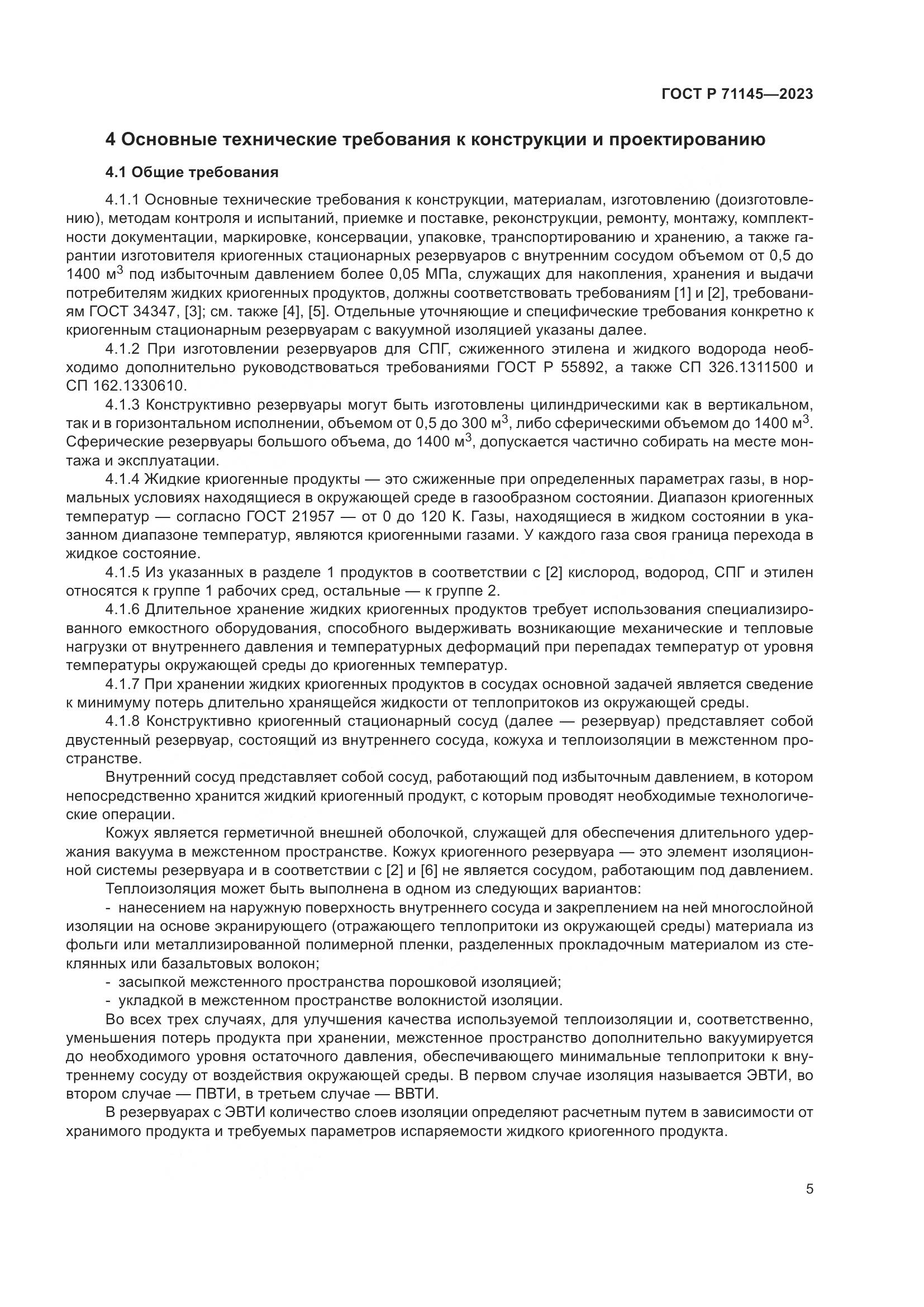 ГОСТ Р 71145—2023

4 Основные технические требования к конструкции и проектированию

4.1 Общие требования

4.1.1 Основные технические требования к конструкции, материалам, изготовлению (доизготовлению), методам контроля и испытаний, приемке и поставке, реконструкции, ремонту, монтажу, комплектности документации, маркировке, консервации, упаковке, транспортированию и хранению, а также гарантии изготовителя криогенных стационарных резервуаров с внутренним сосудом объемом от 0,5 до 1400 м$^3$ под избыточным давлением более 0,05 МПа, служащих для накопления, хранения и выдачи потребителям жидких криогенных продуктов, должны соответствовать требованиям [1] и [2], требованиям ГОСТ 34347, [3]; см. также [4], [5]. Отдельные уточняющие и специфические требования конкретно к криогенным стационарным резервуарам с вакуумной изоляцией указаны далее.

4.1.2 При изготовлении резервуаров для СПГ, сжиженного этилена и жидкого водорода необходимо дополнительно руководствоваться требованиями ГОСТ Р 55892, а также СП 326.1311500 и СП 162.1330610.

4.1.3 Конструктивно резервуары могут быть изготовлены цилиндрическими как в вертикальном, так и в горизонтальном исполнении, объемом от 0,5 до 300 м$^3$, либо сферическими объемом до 1400 м$^3$. Сферические резервуары большого объема, до 1400 м$^3$, допускается частично собирать на месте монтажа и эксплуатации.

4.1.4 Жидкие криогенные продукты — это сжиженные при определенных параметрах газы, в нормальных условиях находящиеся в окружающей среде в газообразном состоянии. Диапазон криогенных температур — согласно ГОСТ 21957 — от 0 до 120 К. Газы, находящиеся в жидком состоянии в указанном диапазоне температур, являются криогенными газами. У каждого газа своя граница перехода в жидкое состояние.

4.1.5 Из указанных в разделе 1 продуктов в соответствии с [2] кислород, водород, СПГ и этилен относятся к группе 1 рабочих сред, остальные — к группе 2.

4.1.6 Длительное хранение жидких криогенных продуктов требует использования специализированного емкостного оборудования, способного выдерживать возникающие механические и тепловые нагрузки от внутреннего давления и температурных деформаций при перепадах температур от уровня температуры окружающей среды до криогенных температур.

4.1.7 При хранении жидких криогенных продуктов в сосудах основной задачей является сведение к минимуму потерь длительно хранящейся жидкости от теплопритоков из окружающей среды.

4.1.8 Конструктивно криогенный стационарный сосуд (далее — резервуар) представляет собой двустенный резервуар, состоящий из внутреннего сосуда, кожуха и теплоизоляции в межстенном пространстве.

Внутренний сосуд представляет собой сосуд, работающий под избыточным давлением, в котором непосредственно хранится жидкий криогенный продукт, с которым проводят необходимые технологические операции.

Кожух является герметичной внешней оболочкой, служащей для обеспечения длительного удержания вакуума в межстенном пространстве. Кожух криогенного резервуара — это элемент изоляционной системы резервуара и в соответствии с [2] и [6] не является сосудом, работающим под давлением.

Теплоизоляция может быть выполнена в одном из следующих вариантов:

- нанесением на наружную поверхность внутреннего сосуда и закреплением на ней многослойной изоляции на основе экранирующего (отражающего теплопритоки из окружающей среды) материала из фольги или металлизированной полимерной пленки, разделенных прокладочным материалом из стеклянных или базальтовых волокон;

- засыпкой межстенного пространства порошковой изоляцией;

- укладкой в межстенном пространстве волокнистой изоляции.

Во всех трех случаях, для улучшения качества используемой теплоизоляции и, соответственно, уменьшения потерь продукта при хранении, межстенное пространство дополнительно вакуумируется до необходимого уровня остаточного давления, обеспечивающего минимальные теплопритоки к внутреннему сосуду от воздействия окружающей среды. В первом случае изоляция называется ЭВТИ, во втором случае — ПВТИ, в третьем случае — ВВТИ.

В резервуарах с ЭВТИ количество слоев изоляции определяют расчетным путем в зависимости от хранимого продукта и требуемых параметров испаряемости жидкого криогенного продукта.

5